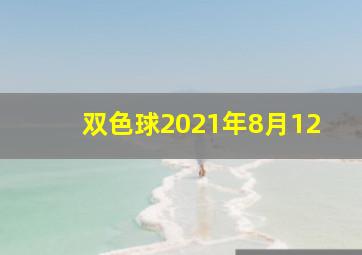 双色球2021年8月12